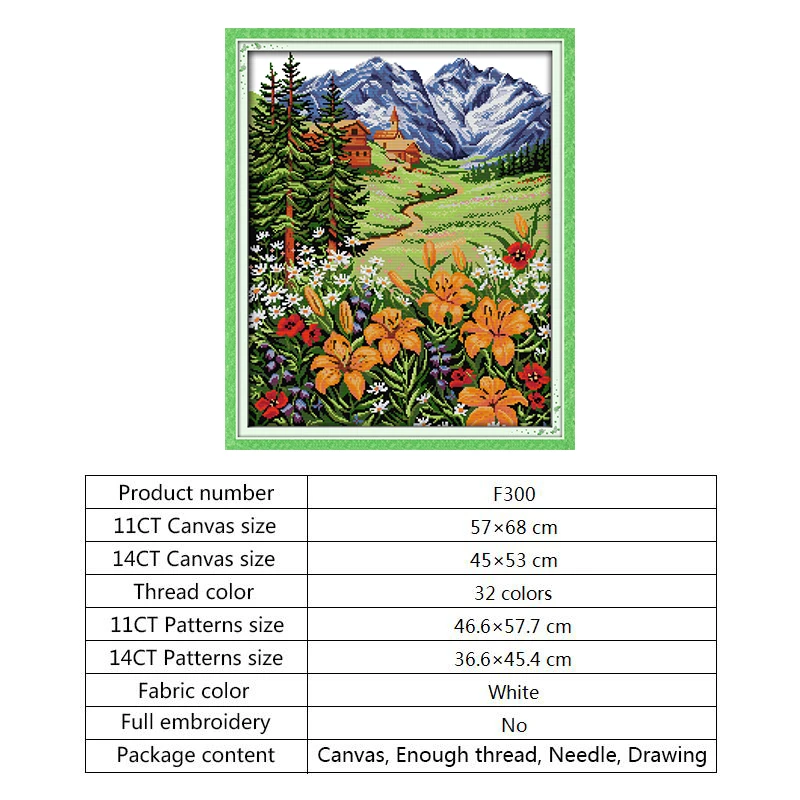 | Product number | F300 |
|---|---|
| 11CT Canvas size | 57×68 cm |
| 14CT Canvas size | 45×53 cm |
| Thread color | 32 colors |
| 11CT Patterns size | 46.6×57.7 cm |
| 14CT Patterns size | 36.6×45.4 cm |
| Fabric color | White |
| Full embroidery | No |
| Package content | Canvas, Enough thread, Needle, Drawing |